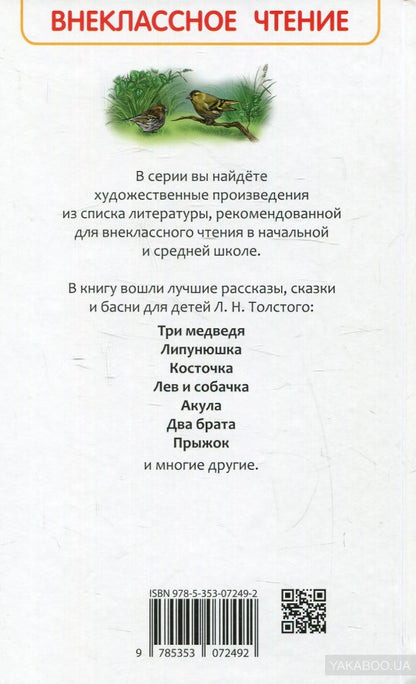 ВНЕКЛАССНОЕ ЧТЕНИЕ

В серии вы найдёте художественные произведения из списка литературы, рекомендованной для внеклассного чтения в начальной и средней школе.

В книгу вошли лучшие рассказы, сказки и басни для детей Л. Н. Толстого:

Три медведя
Липунюшка
Косточка
Лев и собачка
Акула
Два брата
Прыжок

и многие другие.

ISBN 978-5-353-07249-2

9 785353 072492

YAKABOO.UA